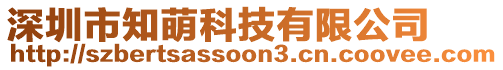 深圳市知萌科技有限公司
http://szbertsassoon3.cn.coovee.com